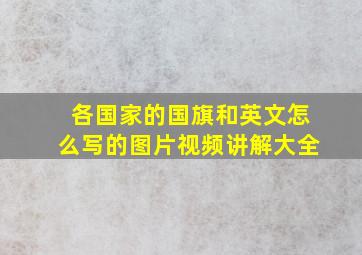 各国家的国旗和英文怎么写的图片视频讲解大全